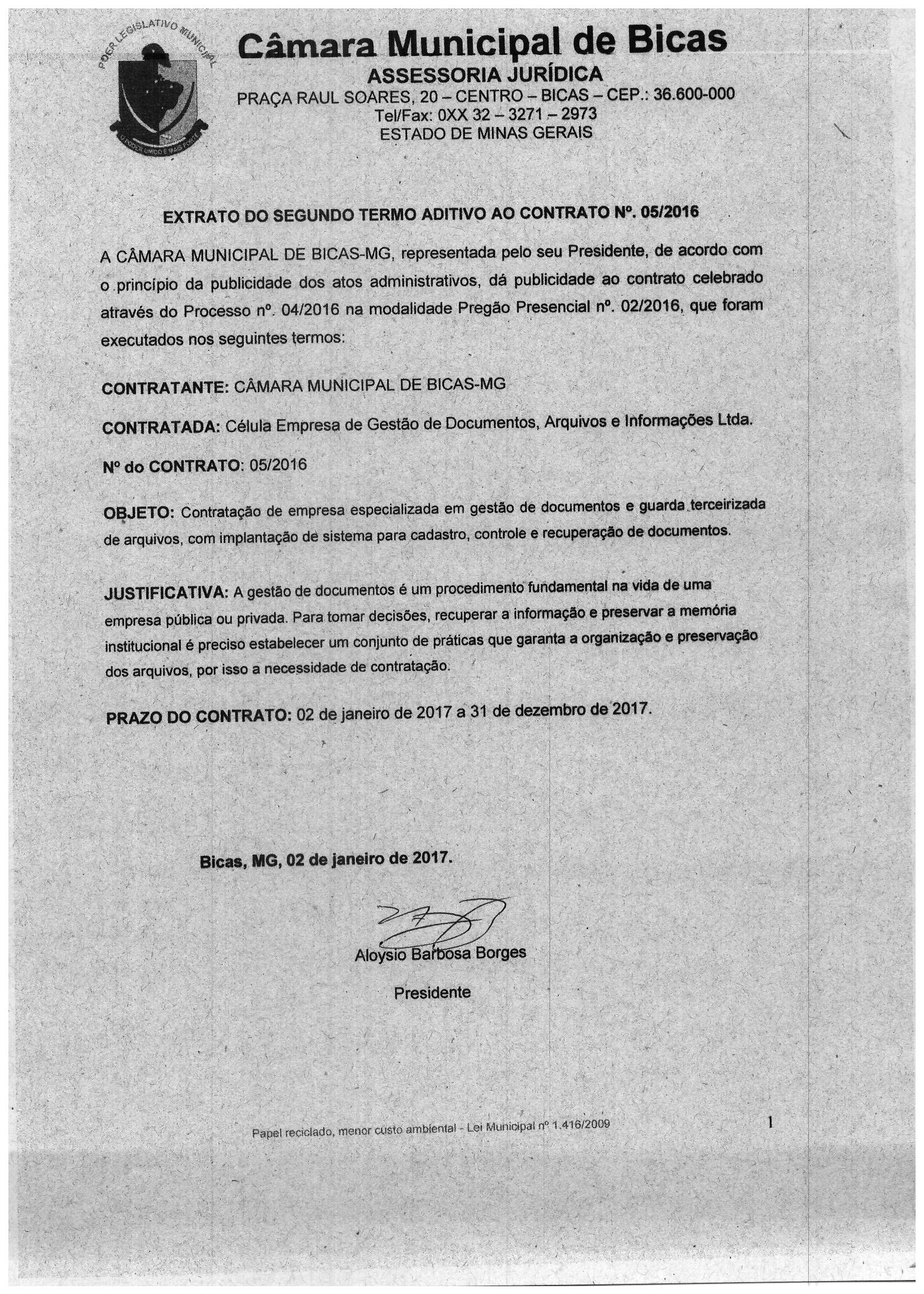 PODER LEGISLATIVO MUNICIPAL
O PODER UNIDO É MAIS FORTE

Câmara Municipal de Bicas
ASSESSORIA JURÍDICA
PRAÇA RAUL SOARES, 20 – CENTRO – BICAS – CEP.: 36.600-000
Tel/Fax: 0XX 32 – 3271 – 2973
ESTADO DE MINAS GERAIS

EXTRATO DO SEGUNDO TERMO ADITIVO AO CONTRATO Nº. 05/2016

A CÂMARA MUNICIPAL DE BICAS-MG, representada pelo seu Presidente, de acordo com o princípio da publicidade dos atos administrativos, dá publicidade ao contrato celebrado através do Processo nº. 04/2016 na modalidade Pregão Presencial nº. 02/2016, que foram executados nos seguintes termos:

CONTRATANTE: CÂMARA MUNICIPAL DE BICAS-MG

CONTRATADA: Célula Empresa de Gestão de Documentos, Arquivos e Informações Ltda.

Nº do CONTRATO: 05/2016

OBJETO: Contratação de empresa especializada em gestão de documentos e guarda terceirizada de arquivos, com implantação de sistema para cadastro, controle e recuperação de documentos.

JUSTIFICATIVA: A gestão de documentos é um procedimento fundamental na vida de uma empresa pública ou privada. Para tomar decisões, recuperar a informação e preservar a memória institucional é preciso estabelecer um conjunto de práticas que garanta a organização e preservação dos arquivos, por isso a necessidade de contratação.

PRAZO DO CONTRATO: 02 de janeiro de 2017 a 31 de dezembro de 2017.

Bicas, MG, 02 de janeiro de 2017.

Aloysio Barbosa Borges
Presidente

Papel reciclado, menor custo ambiental - Lei Municipal nº 1.416/2009

1